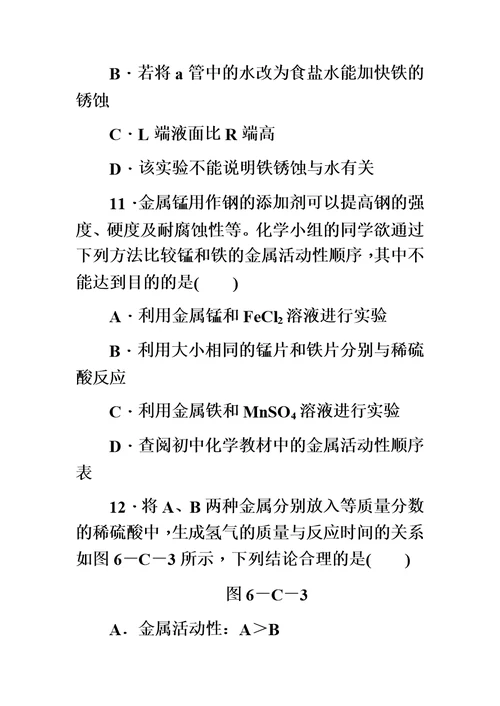 B · 若将 a 管中的水改为食盐水能加快铁的锈蚀

C · L 端液面比 R 端高

D · 该实验不能说明铁锈蚀与水有关

11 · 金属锰用作钢的添加剂可以提高钢的强度、硬度及耐腐蚀性等。化学小组的同学欲通过下列方法比较锰和铁的金属活动性顺序，其中不能达到目的的是(　　)

A · 利用金属锰和 $FeCl_2$ 溶液进行实验

B · 利用大小相同的锰片和铁片分别与稀硫酸反应

C · 利用金属铁和 $MnSO_4$ 溶液进行实验

D · 查阅初中化学教材中的金属活动性顺序表

12 · 将 A、B 两种金属分别放入等质量分数的稀硫酸中，生成氢气的质量与反应时间的关系如图 6－C－3 所示，下列结论合理的是(　　)

图 6－C－3

A．金属活动性：A＞B